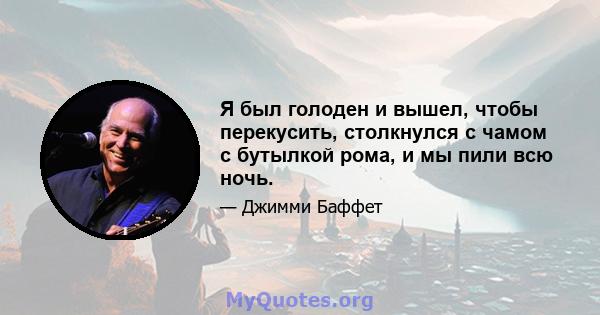 Я был голоден и вышел, чтобы перекусить, столкнулся с чамом с бутылкой рома, и мы пили всю ночь.

— Джимми Баффет

MyQuotes.org